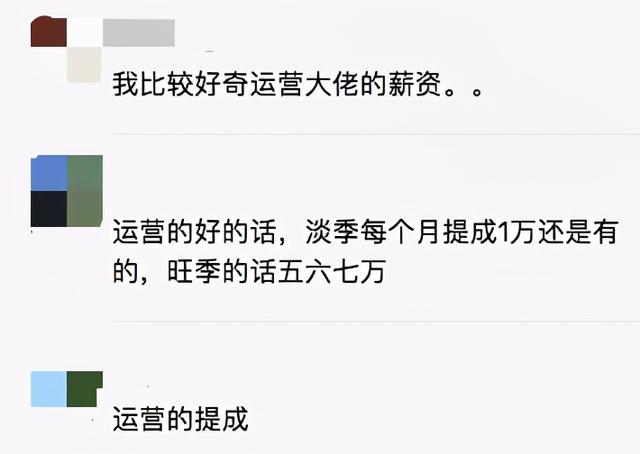 我比较好奇运营大佬的薪资。。

运营的好的话，淡季每个月提成1万还是有的，旺季的话五六七万

运营的提成